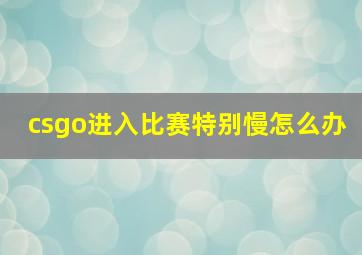 csgo进入比赛特别慢怎么办